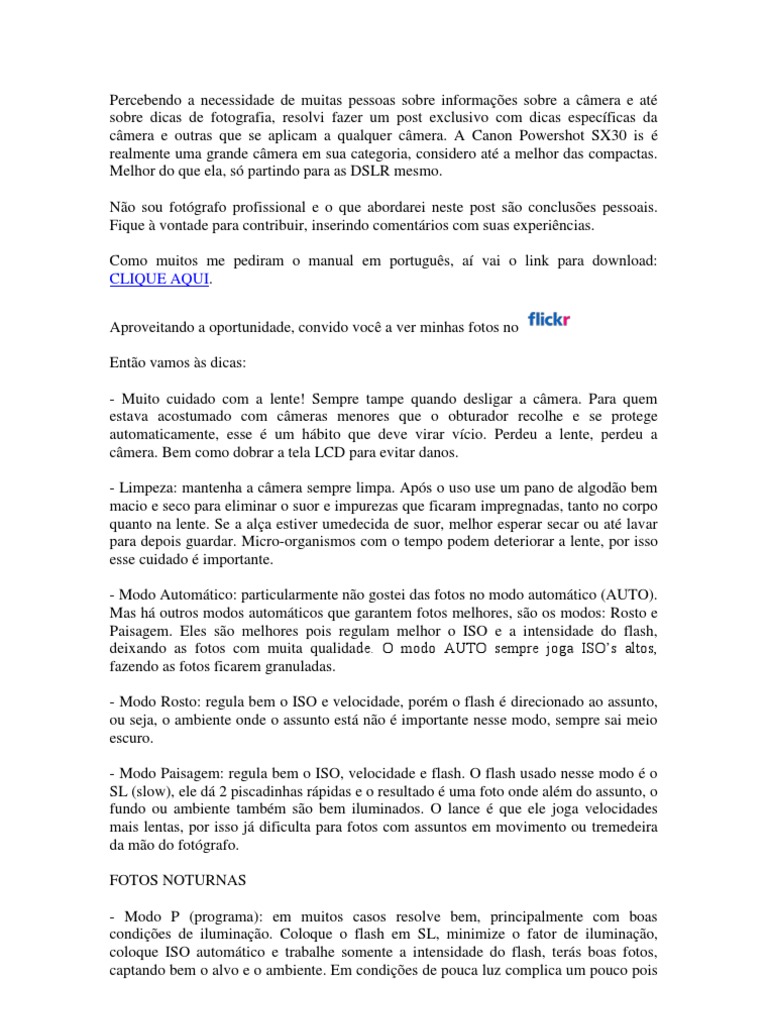 Percebendo a necessidade de muitas pessoas sobre informações sobre a câmera e até sobre dicas de fotografia, resolvi fazer um post exclusivo com dicas específicas da câmera e outras que se aplicam a qualquer câmera. A Canon Powershot SX30 is é realmente uma grande câmera em sua categoria, considero até a melhor das compactas. Melhor do que ela, só partindo para as DSLR mesmo.

Não sou fotógrafo profissional e o que abordarei neste post são conclusões pessoais. Fique à vontade para contribuir, inserindo comentários com suas experiências.

Como muitos me pediram o manual em português, aí vai o link para download: CLIQUE AQUI.

Aproveitando a oportunidade, convido você a ver minhas fotos no flickr

Então vamos às dicas:

- Muito cuidado com a lente! Sempre tampe quando desligar a câmera. Para quem estava acostumado com câmeras menores que o obturador recolhe e se protege automaticamente, esse é um hábito que deve virar vício. Perdeu a lente, perdeu a câmera. Bem como dobrar a tela LCD para evitar danos.

- Limpeza: mantenha a câmera sempre limpa. Após o uso use um pano de algodão bem macio e seco para eliminar o suor e impurezas que ficaram impregnadas, tanto no corpo quanto na lente. Se a alça estiver umedecida de suor, melhor esperar secar ou até lavar para depois guardar. Micro-organismos com o tempo podem deteriorar a lente, por isso esse cuidado é importante.

- Modo Automático: particularmente não gostei das fotos no modo automático (AUTO). Mas há outros modos automáticos que garantem fotos melhores, são os modos: Rosto e Paisagem. Eles são melhores pois regulam melhor o ISO e a intensidade do flash, deixando as fotos com muita qualidade. O modo AUTO sempre joga ISO's altos, fazendo as fotos ficarem granuladas.

- Modo Rosto: regula bem o ISO e velocidade, porém o flash é direcionado ao assunto, ou seja, o ambiente onde o assunto está não é importante nesse modo, sempre sai meio escuro.

- Modo Paisagem: regula bem o ISO, velocidade e flash. O flash usado nesse modo é o SL (slow), ele dá 2 piscadinhas rápidas e o resultado é uma foto onde além do assunto, o fundo ou ambiente também são bem iluminados. O lance é que ele joga velocidades mais lentas, por isso já dificulta para fotos com assuntos em movimento ou tremedeira da mão do fotógrafo.

FOTOS NOTURNAS

- Modo P (programa): em muitos casos resolve bem, principalmente com boas condições de iluminação. Coloque o flash em SL, minimize o fator de iluminação, coloque ISO automático e trabalhe somente a intensidade do flash, terás boas fotos, captando bem o alvo e o ambiente. Em condições de pouca luz complica um pouco pois